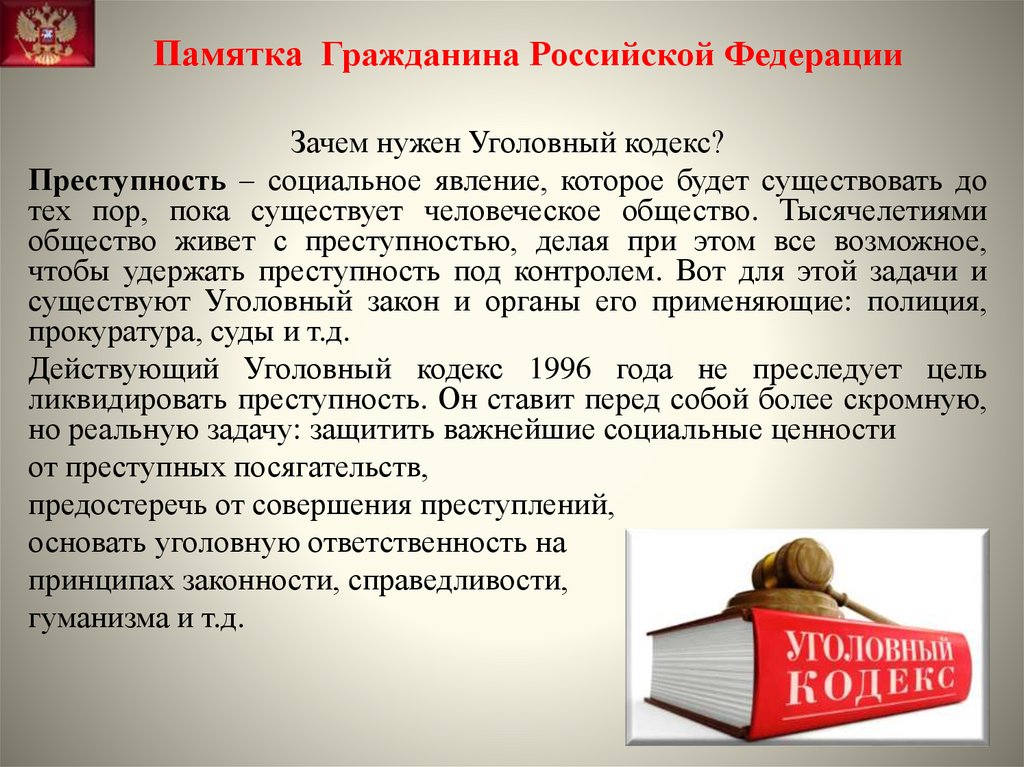 Памятка Гражданина Российской Федерации

Зачем нужен Уголовный кодекс?

Преступность – социальное явление, которое будет существовать до тех пор, пока существует человеческое общество. Тысячелетиями общество живет с преступностью, делая при этом все возможное, чтобы удержать преступность под контролем. Вот для этой задачи и существуют Уголовный закон и органы его применяющие: полиция, прокуратура, суды и т.д.

Действующий Уголовный кодекс 1996 года не преследует цель ликвидировать преступность. Он ставит перед собой более скромную, но реальную задачу: защитить важнейшие социальные ценности

от преступных посягательств,

предостеречь от совершения преступлений,

основать уголовную ответственность на принципах законности, справедливости, гуманизма и т.д.

УГОЛОВНЫЙ КОДЕКС